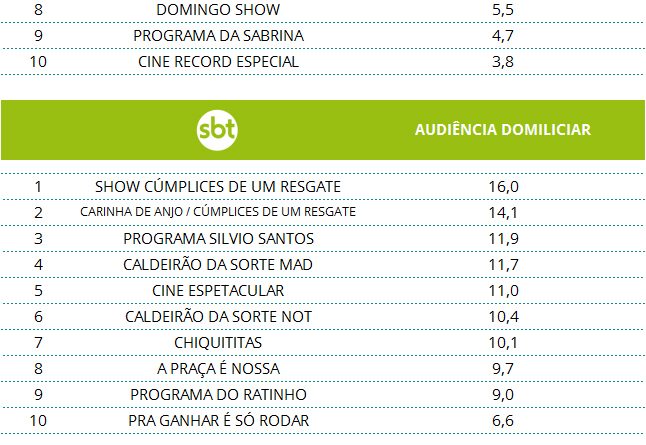 | 8 | DOMINGO SHOW | 5,5 |
|---|---|---|
| 9 | PROGRAMA DA SABRINA | 4,7 |
| 10 | CINE RECORD ESPECIAL | 3,8 |

| | sbt | AUDIÊNCIA DOMILICIAR |
|---|---|---|
| 1 | SHOW CÚMPLICES DE UM RESGATE | 16,0 |
| 2 | CARINHA DE ANJO / CÚMPLICES DE UM RESGATE | 14,1 |
| 3 | PROGRAMA SILVIO SANTOS | 11,9 |
| 4 | CALDEIRÃO DA SORTE MAD | 11,7 |
| 5 | CINE ESPETACULAR | 11,0 |
| 6 | CALDEIRÃO DA SORTE NOT | 10,4 |
| 7 | CHIQUITITAS | 10,1 |
| 8 | A PRAÇA É NOSSA | 9,7 |
| 9 | PROGRAMA DO RATINHO | 9,0 |
| 10 | PRA GANHAR É SÓ RODAR | 6,6 |